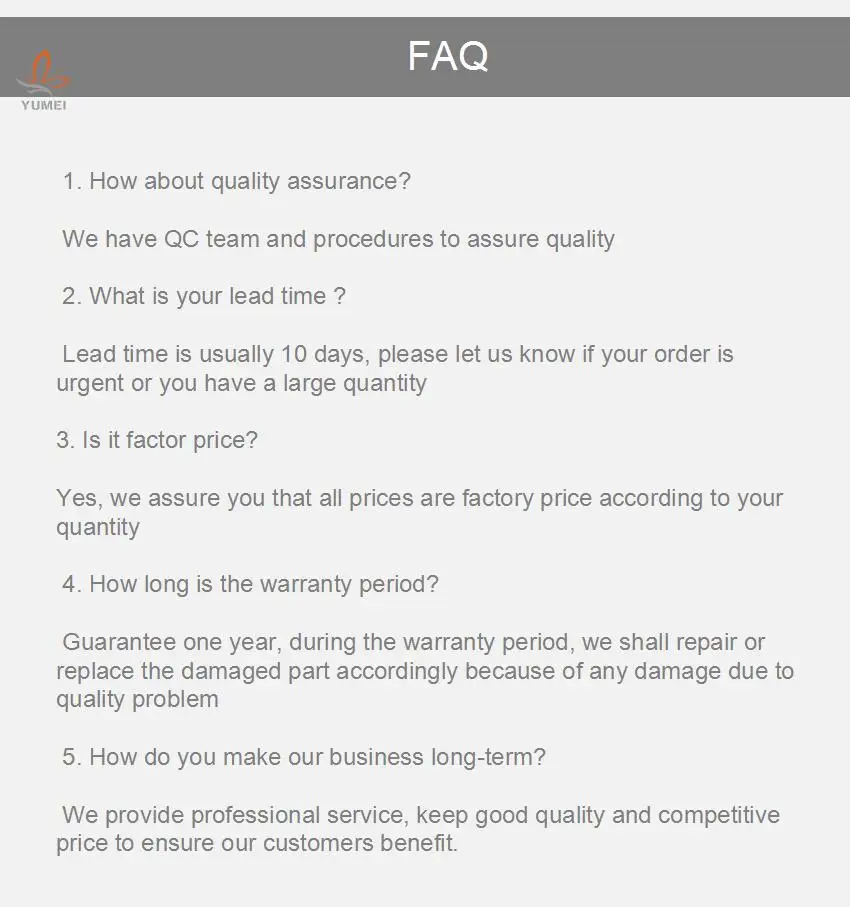 YUMEI

FAQ

1. How about quality assurance?

We have QC team and procedures to assure quality

2. What is your lead time ?

Lead time is usually 10 days, please let us know if your order is urgent or you have a large quantity

3. Is it factor price?

Yes, we assure you that all prices are factory price according to your quantity

4. How long is the warranty period?

Guarantee one year, during the warranty period, we shall repair or replace the damaged part accordingly because of any damage due to quality problem

5. How do you make our business long-term?

We provide professional service, keep good quality and competitive price to ensure our customers benefit.